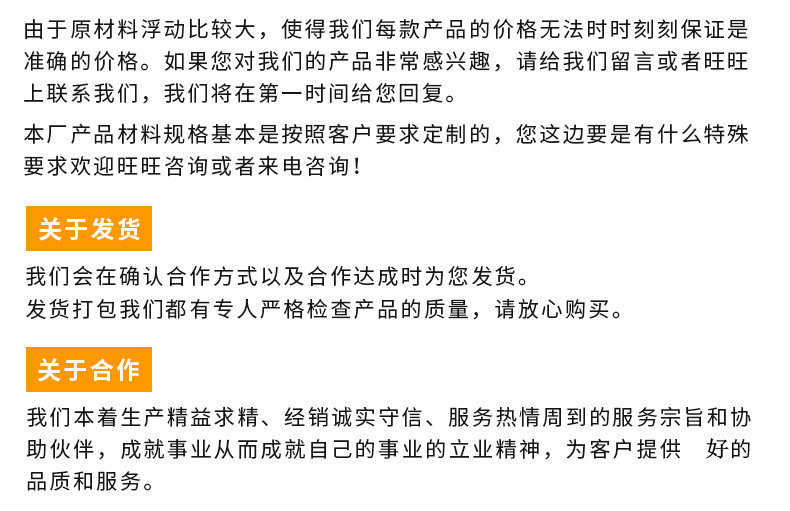 由于原材料浮动比较大，使得我们每款产品的价格无法时时刻刻保证是准确的价格。如果您对我们的产品非常感兴趣，请给我们留言或者旺旺上联系我们，我们将在第一时间给您回复。

本厂产品材料规格基本是按照客户要求定制的，您这边要是有什么特殊要求欢迎旺旺咨询或者来电咨询！

关于发货

我们会在确认合作方式以及合作达成时为您发货。
发货打包我们都有专人严格检查产品的质量，请放心购买。

关于合作

我们本着生产精益求精、经销诚实守信、服务热情周到的服务宗旨和协助伙伴，成就事业从而成就自己的事业的立业精神，为客户提供 好的品质和服务。